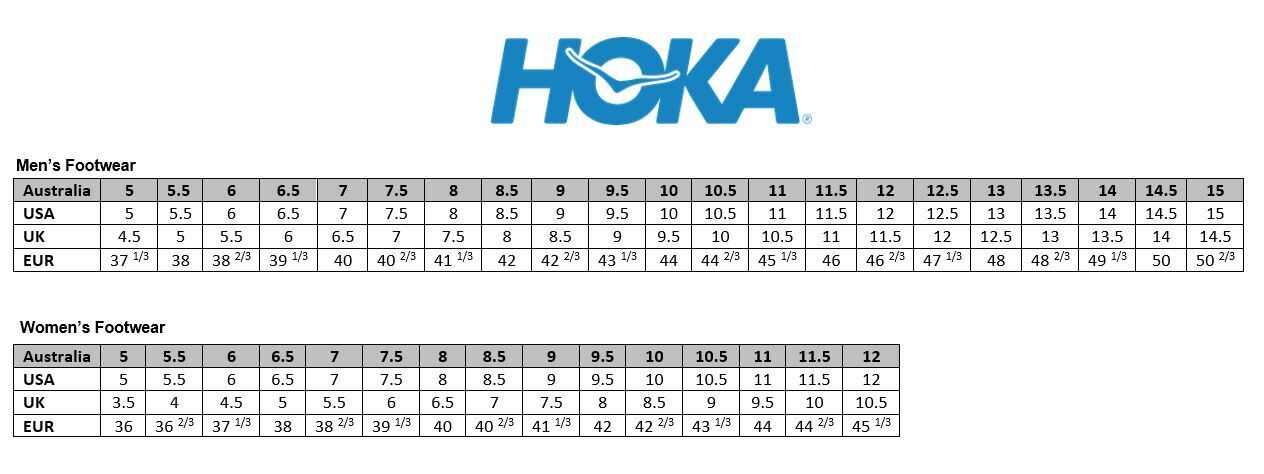 HOKA®

Men's Footwear

| Australia | 5 | 5.5 | 6 | 6.5 | 7 | 7.5 | 8 | 8.5 | 9 | 9.5 | 10 | 10.5 | 11 | 11.5 | 12 | 12.5 | 13 | 13.5 | 14 | 14.5 | 15 |
|---|---|---|---|---|---|---|---|---|---|---|---|---|---|---|---|---|---|---|---|---|---|
| USA | 5 | 5.5 | 6 | 6.5 | 7 | 7.5 | 8 | 8.5 | 9 | 9.5 | 10 | 10.5 | 11 | 11.5 | 12 | 12.5 | 13 | 13.5 | 14 | 14.5 | 15 |
| UK | 4.5 | 5 | 5.5 | 6 | 6.5 | 7 | 7.5 | 8 | 8.5 | 9 | 9.5 | 10 | 10.5 | 11 | 11.5 | 12 | 12.5 | 13 | 13.5 | 14 | 14.5 |
| EUR | 37 $^{1/3}$ | 38 | 38 $^{2/3}$ | 39 $^{1/3}$ | 40 | 40 $^{2/3}$ | 41 $^{1/3}$ | 42 | 42 $^{2/3}$ | 43 $^{1/3}$ | 44 | 44 $^{2/3}$ | 45 $^{1/3}$ | 46 | 46 $^{2/3}$ | 47 $^{1/3}$ | 48 | 48 $^{2/3}$ | 49 $^{1/3}$ | 50 | 50 $^{2/3}$ |

Women's Footwear

| Australia | 5 | 5.5 | 6 | 6.5 | 7 | 7.5 | 8 | 8.5 | 9 | 9.5 | 10 | 10.5 | 11 | 11.5 | 12 |
|---|---|---|---|---|---|---|---|---|---|---|---|---|---|---|---|
| USA | 5 | 5.5 | 6 | 6.5 | 7 | 7.5 | 8 | 8.5 | 9 | 9.5 | 10 | 10.5 | 11 | 11.5 | 12 |
| UK | 3.5 | 4 | 4.5 | 5 | 5.5 | 6 | 6.5 | 7 | 7.5 | 8 | 8.5 | 9 | 9.5 | 10 | 10.5 |
| EUR | 36 | 36 $^{2/3}$ | 37 $^{1/3}$ | 38 | 38 $^{2/3}$ | 39 $^{1/3}$ | 40 | 40 $^{2/3}$ | 41 $^{1/3}$ | 42 | 42 $^{2/3}$ | 43 $^{1/3}$ | 44 | 44 $^{2/3}$ | 45 $^{1/3}$ |